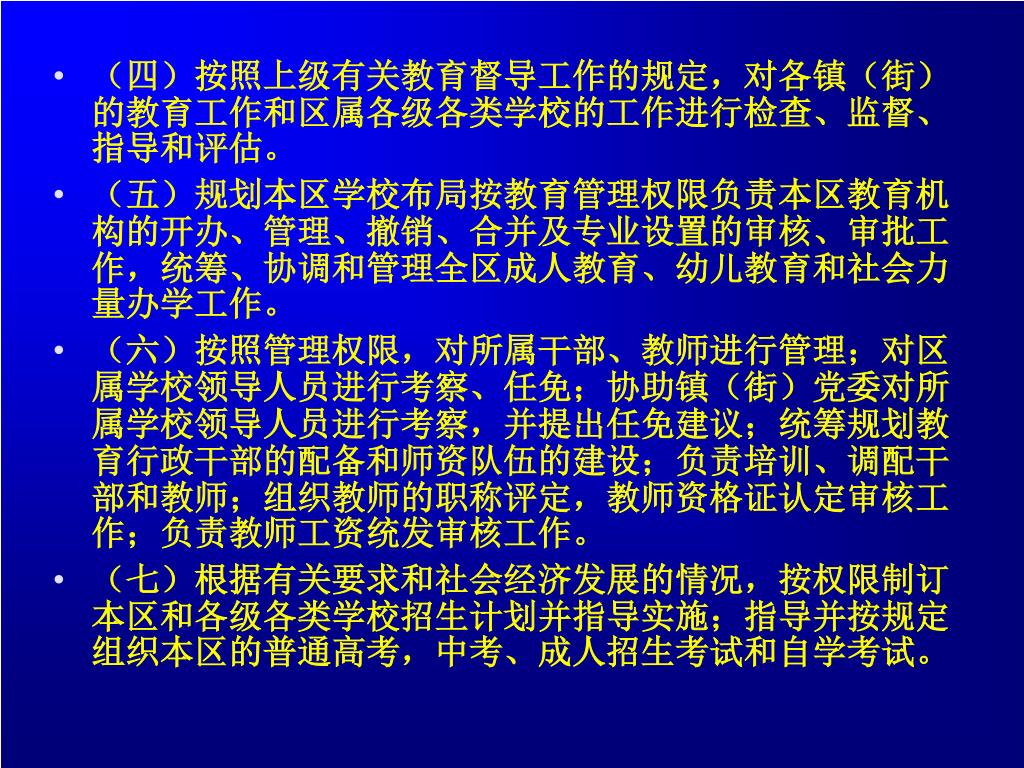 • （四）按照上级有关教育督导工作的规定，对各镇（街）的教育工作和区属各级各类学校的工作进行检查、监督、指导和评估。

• （五）规划本区学校布局按教育管理权限负责本区教育机构的开办、管理、撤销、合并及专业设置的审核、审批工作，统筹、协调和管理全区成人教育、幼儿教育和社会力量办学工作。

• （六）按照管理权限，对所属干部、教师进行管理；对区属学校领导人员进行考察、任免；协助镇（街）党委对所属学校领导人员进行考察，并提出任免建议；统筹规划教育行政干部的配备和师资队伍的建设；负责培训、调配干部和教师；组织教师的职称评定，教师资格证认定审核工作；负责教师工资统发审核工作。

• （七）根据有关要求和社会经济发展的情况，按权限制订本区和各级各类学校招生计划并指导实施；指导并按规定组织本区的普通高考，中考、成人招生考试和自学考试。